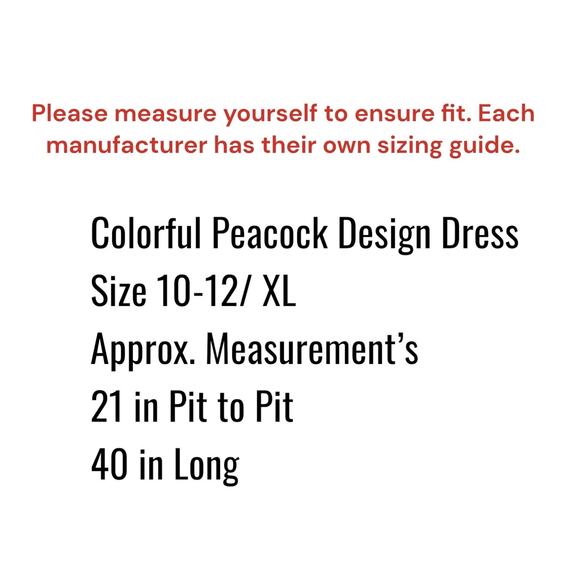 Please measure yourself to ensure fit. Each manufacturer has their own sizing guide.

Colorful Peacock Design Dress
Size 10-12/ XL
Approx. Measurement's
21 in Pit to Pit
40 in Long